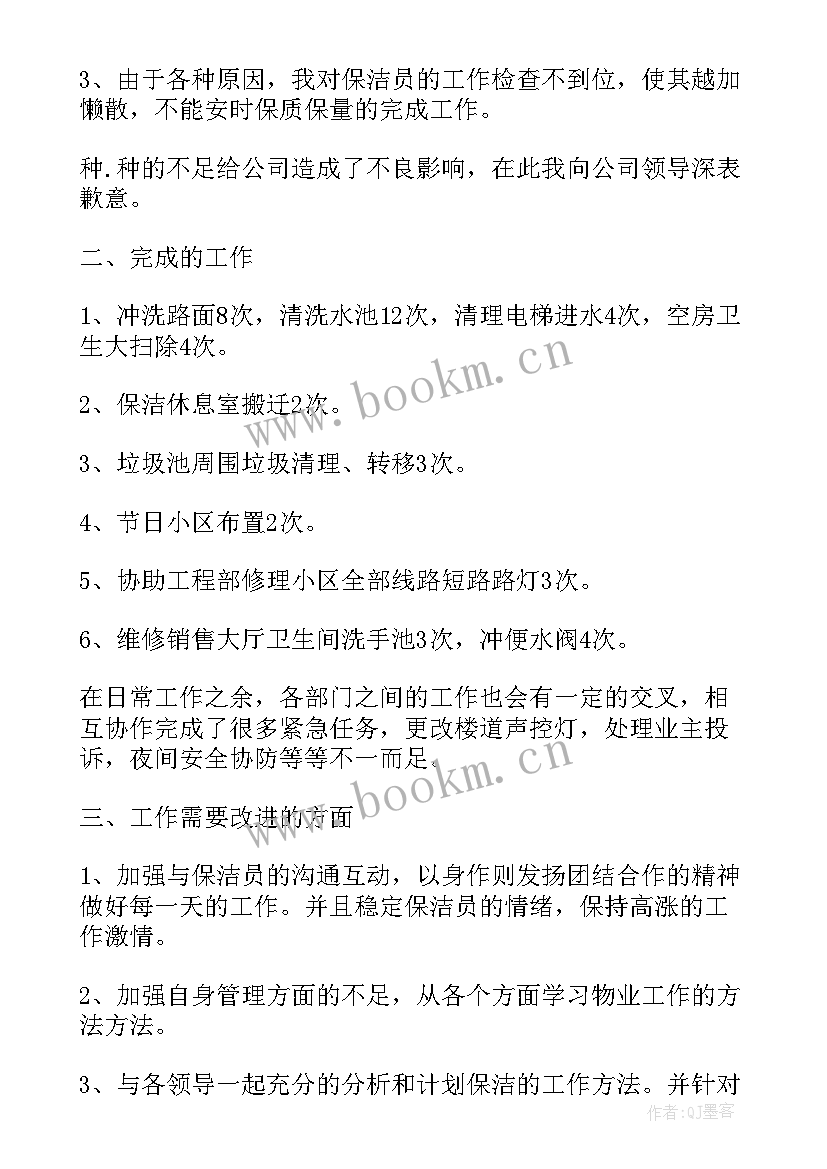 3、由于各种原因，我对保洁员的工作检查不到位，使其越加懒散，不能安时保质保量的完成工作。

种.种的不足给公司造成了不良影响，在此我向公司领导深表歉意。

二、完成的工作

1、冲洗路面8次，清洗水池12次，清理电梯进水4次，空房卫生大扫除4次。

2、保洁休息室搬迁2次。

3、垃圾池周围垃圾清理、转移3次。

4、节日小区布置2次。

5、协助工程部修理小区全部线路短路路灯3次。

6、维修销售大厅卫生间洗手池3次，冲便水阀4次。

在日常工作之余，各部门之间的工作也会有一定的交叉，相互协作完成了很多紧急任务，更改楼道声控灯，处理业主投诉，夜间安全协防等等不一而足。

三、工作需要改进的方面

1、加强与保洁员的沟通互动，以身作则发扬团结合作的精神做好每一天的工作。并且稳定保洁员的情绪，保持高涨的工作激情。

2、加强自身管理方面的不足，从各个方面学习物业工作的方法方法。

3、与各领导一起充分的分析和计划保洁的工作方法。并针对

www.bookm.cn
www.bookm.cn
作者:QJ墨客